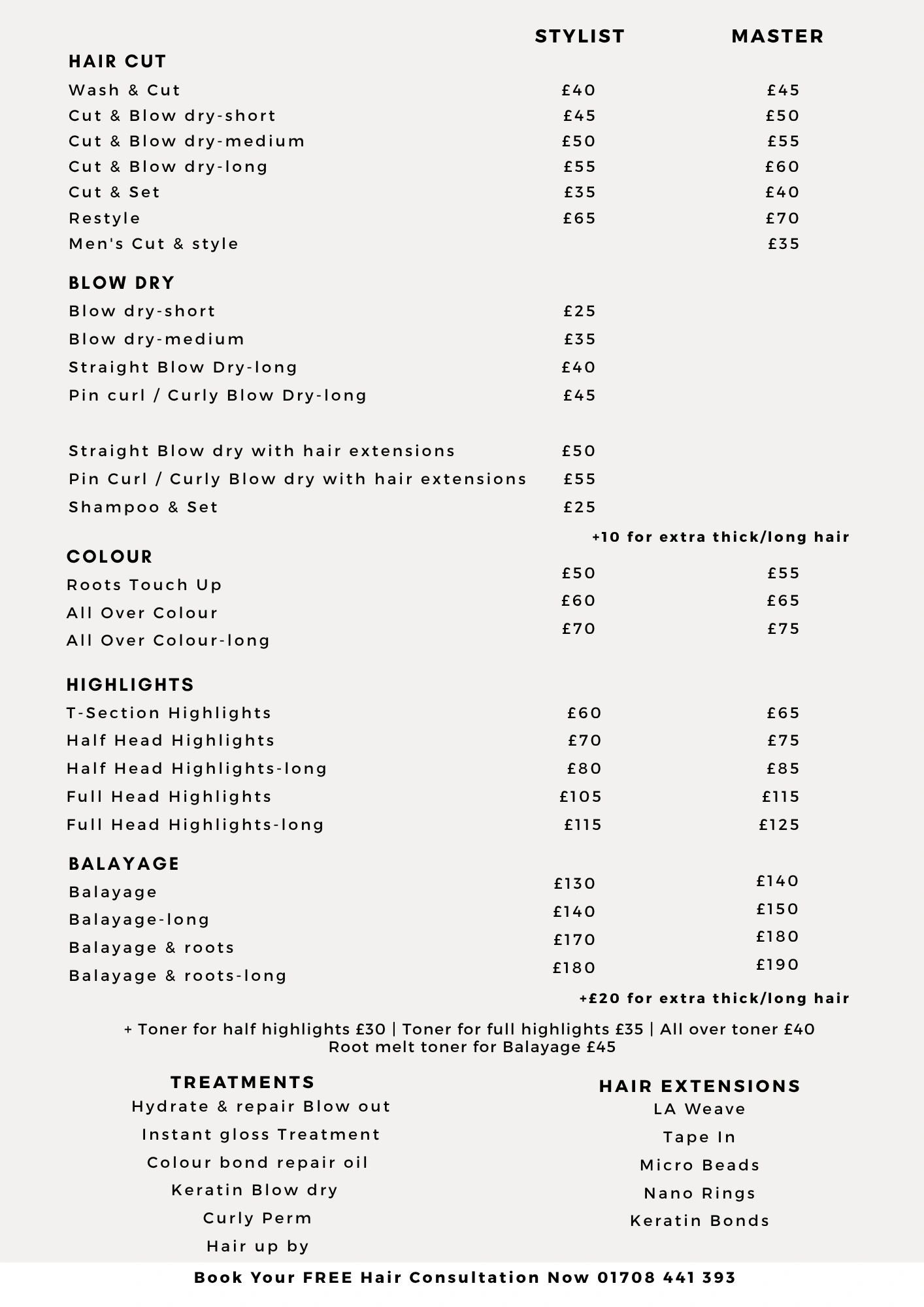 STYLIST MASTER

HAIR CUT

Wash & Cut £40 £45
Cut & Blow dry-short £45 £50
Cut & Blow dry-medium £50 £55
Cut & Blow dry-long £55 £60
Cut & Set £35 £40
Restyle £65 £70
Men's Cut & style £35

BLOW DRY

Blow dry-short £25
Blow dry-medium £35
Straight Blow Dry-long £40
Pin curl / Curly Blow Dry-long £45

Straight Blow dry with hair extensions £50
Pin Curl / Curly Blow dry with hair extensions £55
Shampoo & Set £25

+10 for extra thick/long hair

COLOUR

Roots Touch Up £50 £55
All Over Colour £60 £65
All Over Colour-long £70 £75

HIGHLIGHTS

T-Section Highlights £60 £65
Half Head Highlights £70 £75
Half Head Highlights-long £80 £85
Full Head Highlights £105 £115
Full Head Highlights-long £115 £125

BALAYAGE

Balayage £130 £140
Balayage-long £140 £150
Balayage & roots £170 £180
Balayage & roots-long £180 £190

+£20 for extra thick/long hair

+ Toner for half highlights £30 | Toner for full highlights £35 | All over toner £40
Root melt toner for Balayage £45

TREATMENTS
Hydrate & repair Blow out
Instant gloss Treatment
Colour bond repair oil
Keratin Blow dry
Curly Perm
Hair up by

HAIR EXTENSIONS
LA Weave
Tape In
Micro Beads
Nano Rings
Keratin Bonds

Book Your FREE Hair Consultation Now 01708 441 393